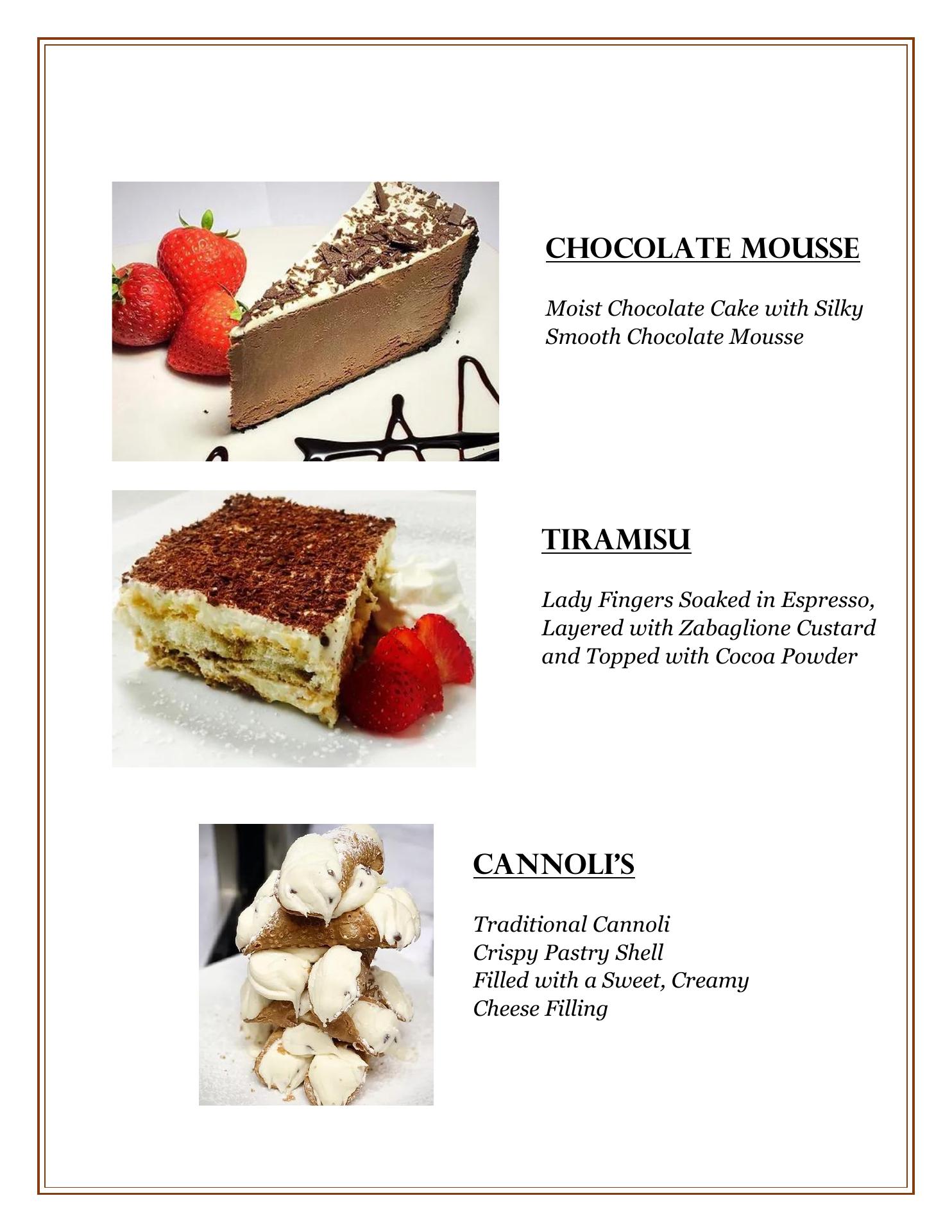 CHOCOLATE MOUSSE

Moist Chocolate Cake with Silky Smooth Chocolate Mousse

TIRAMISU

Lady Fingers Soaked in Espresso, Layered with Zabaglione Custard and Topped with Cocoa Powder

CANNOLI'S

Traditional Cannoli
Crispy Pastry Shell
Filled with a Sweet, Creamy
Cheese Filling